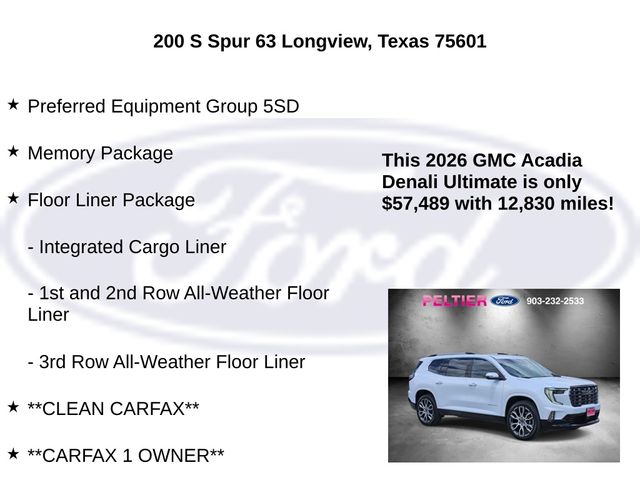 200 S Spur 63 Longview, Texas 75601

★ Preferred Equipment Group 5SD

★ Memory Package

★ Floor Liner Package

- Integrated Cargo Liner

- 1st and 2nd Row All-Weather Floor Liner

- 3rd Row All-Weather Floor Liner

★ **CLEAN CARFAX**

★ **CARFAX 1 OWNER**

This 2026 GMC Acadia Denali Ultimate is only $57,489 with 12,830 miles!

PELTIER Ford 903-232-2533

Ford